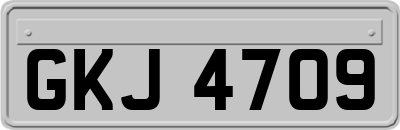 GKJ 4709